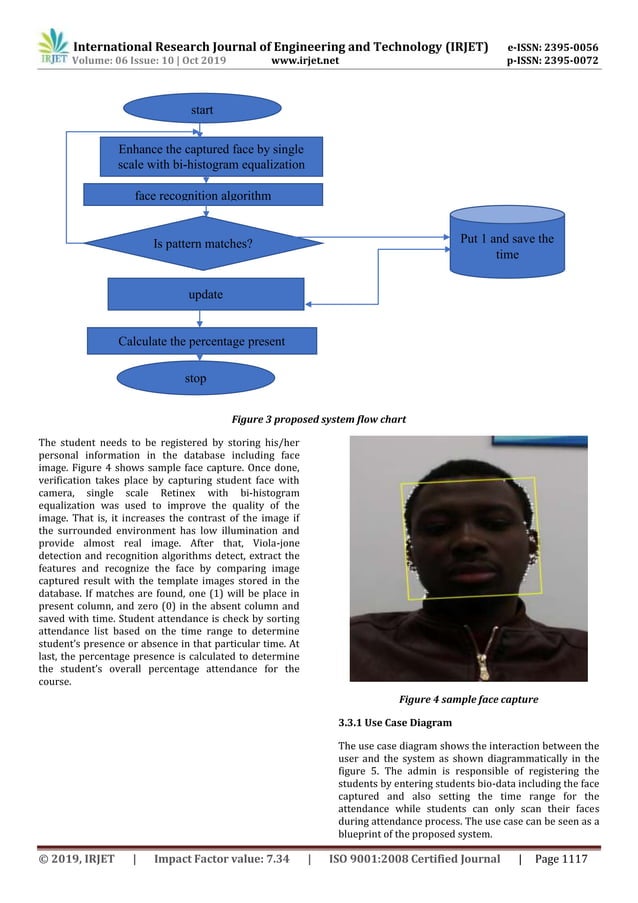 IRJET International Research Journal of Engineering and Technology (IRJET) e-ISSN: 2395-0056
Volume: 06 Issue: 10 | Oct 2019 www.irjet.net p-ISSN: 2395-0072

start

Enhance the captured face by single scale with bi-histogram equalization

face recognition algorithm

Is pattern matches?

Put 1 and save the time

update

Calculate the percentage present

stop

Figure 3 proposed system flow chart

The student needs to be registered by storing his/her personal information in the database including face image. Figure 4 shows sample face capture. Once done, verification takes place by capturing student face with camera, single scale Retinex with bi-histogram equalization was used to improve the quality of the image. That is, it increases the contrast of the image if the surrounded environment has low illumination and provide almost real image. After that, Viola-jone detection and recognition algorithms detect, extract the features and recognize the face by comparing image captured result with the template images stored in the database. If matches are found, one (1) will be place in present column, and zero (0) in the absent column and saved with time. Student attendance is check by sorting attendance list based on the time range to determine student's presence or absence in that particular time. At last, the percentage presence is calculated to determine the student's overall percentage attendance for the course.

Figure 4 sample face capture

3.3.1 Use Case Diagram

The use case diagram shows the interaction between the user and the system as shown diagrammatically in the figure 5. The admin is responsible of registering the students by entering students bio-data including the face captured and also setting the time range for the attendance while students can only scan their faces during attendance process. The use case can be seen as a blueprint of the proposed system.

© 2019, IRJET | Impact Factor value: 7.34 | ISO 9001:2008 Certified Journal | Page 1117